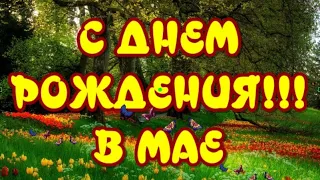 С ДНЕМ РОЖДЕНИЯ!!! В МАЕ